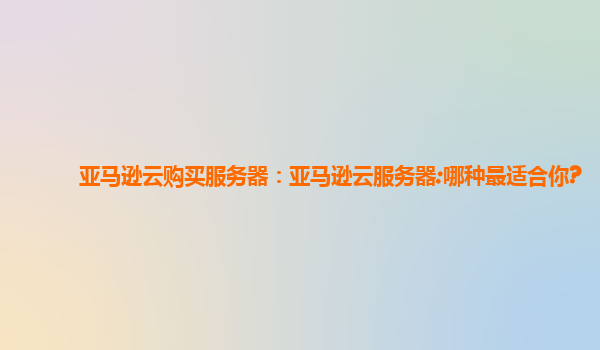 亚马逊云购买服务器：亚马逊云服务器:哪种最适合你?